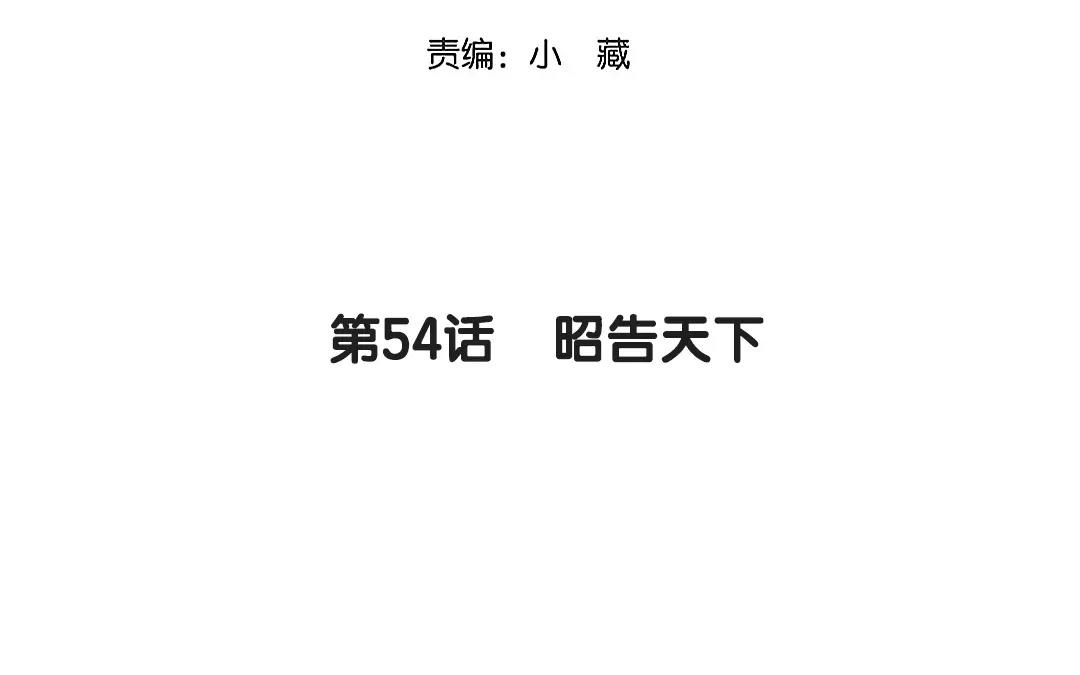 责编：小 藏

第54话 昭告天下